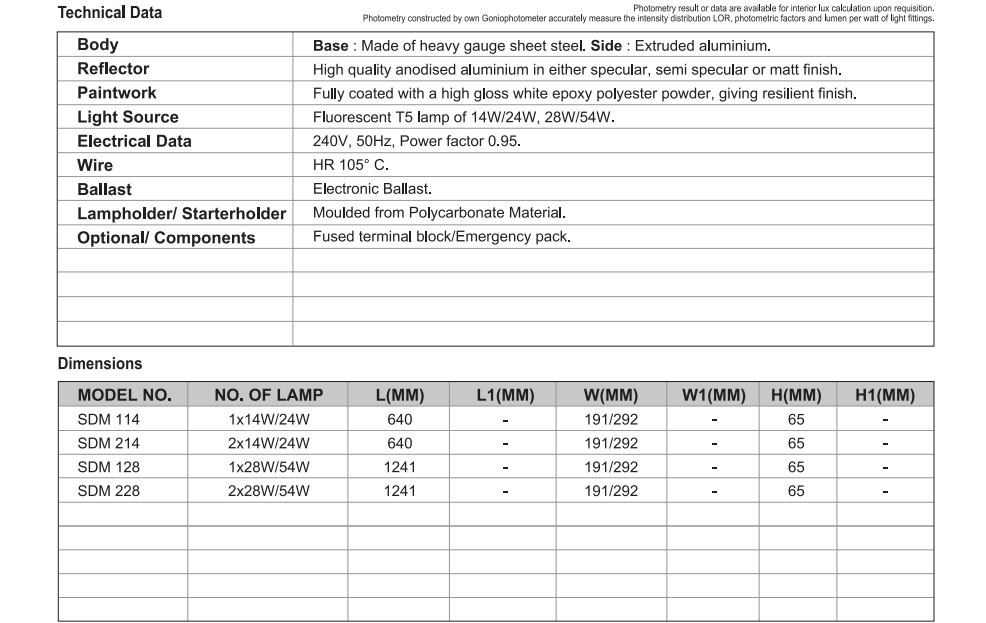 Technical Data

Photometry result or data are available for interior lux calculation upon requisition.
Photometry constructed by own Goniophotometer accurately measure the intensity distribution LOR, photometric factors and lumen per watt of light fittings.

| | |
|---|---|
| Body | Base : Made of heavy gauge sheet steel. Side : Extruded aluminium. |
| Reflector | High quality anodised aluminium in either specular, semi specular or matt finish. |
| Paintwork | Fully coated with a high gloss white epoxy polyester powder, giving resilient finish. |
| Light Source | Fluorescent T5 lamp of 14W/24W, 28W/54W. |
| Electrical Data | 240V, 50Hz, Power factor 0.95. |
| Wire | HR 105° C. |
| Ballast | Electronic Ballast. |
| Lampholder/ Starterholder | Moulded from Polycarbonate Material. |
| Optional/ Components | Fused terminal block/Emergency pack. |
| | |
| | |
| | |
| | |

Dimensions

| MODEL NO. | NO. OF LAMP | L(MM) | L1(MM) | W(MM) | W1(MM) | H(MM) | H1(MM) |
|---|---|---|---|---|---|---|---|
| SDM 114 | 1x14W/24W | 640 | - | 191/292 | - | 65 | - |
| SDM 214 | 2x14W/24W | 640 | - | 191/292 | - | 65 | - |
| SDM 128 | 1x28W/54W | 1241 | - | 191/292 | - | 65 | - |
| SDM 228 | 2x28W/54W | 1241 | - | 191/292 | - | 65 | - |
| | | | | | | | |
| | | | | | | | |
| | | | | | | | |
| | | | | | | | |
| | | | | | | | |